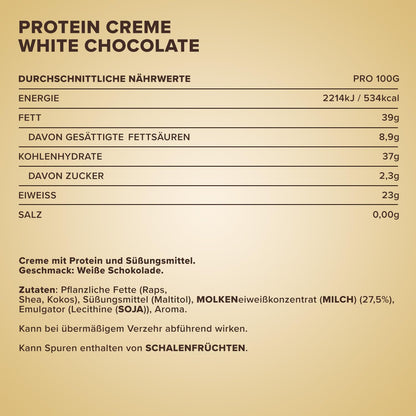 PROTEIN CREME
WHITE CHOCOLATE

| DURCHSCHNITTLICHE NÄHRWERTE | PRO 100G |
|---|---|
| ENERGIE | 2214kJ / 534kcal |
| FETT | 39g |
| DAVON GESÄTTIGTE FETTSÄUREN | 8,9g |
| KOHLENHYDRATE | 37g |
| DAVON ZUCKER | 2,3g |
| EIWEISS | 23g |
| SALZ | 0,00g |

Creme mit Protein und Süßungsmittel.
Geschmack: Weiße Schokolade.

Zutaten: Pflanzliche Fette (Raps, Shea, Kokos), Süßungsmittel (Maltitol), MOLKENeiweißkonzentrat (MILCH) (27,5%), Emulgator (Lecithine (SOJA)), Aroma.

Kann bei übermäßigem Verzehr abführend wirken.

Kann Spuren enthalten von SCHALENFRÜCHTEN.